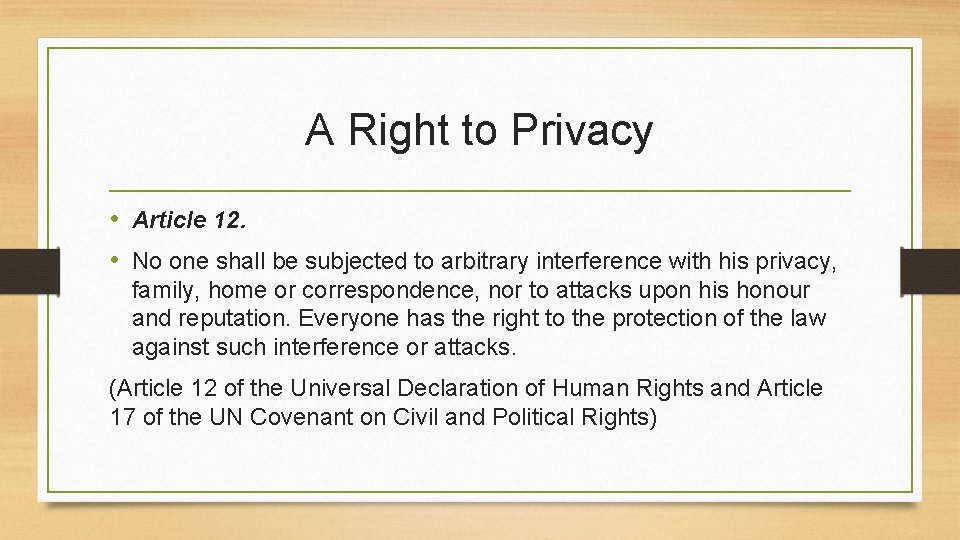 A Right to Privacy

• Article 12.

• No one shall be subjected to arbitrary interference with his privacy, family, home or correspondence, nor to attacks upon his honour and reputation. Everyone has the right to the protection of the law against such interference or attacks.

(Article 12 of the Universal Declaration of Human Rights and Article 17 of the UN Covenant on Civil and Political Rights)